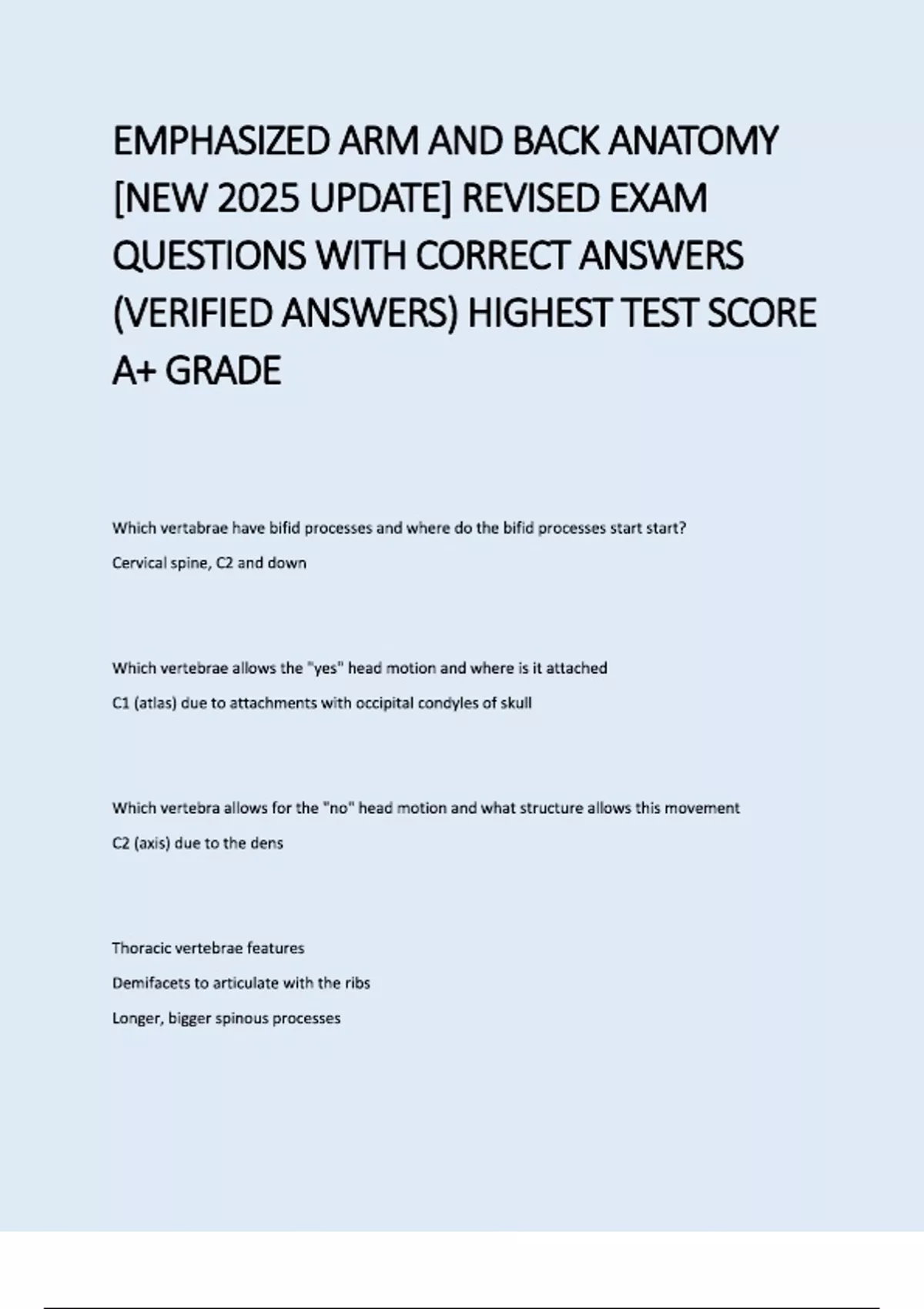 EMPHASIZED ARM AND BACK ANATOMY [NEW 2025 UPDATE] REVISED EXAM QUESTIONS WITH CORRECT ANSWERS (VERIFIED ANSWERS) HIGHEST TEST SCORE A+ GRADE

Which vertabrae have bifid processes and where do the bifid processes start start?

Cervical spine, C2 and down

Which vertebrae allows the "yes" head motion and where is it attached

C1 (atlas) due to attachments with occipital condyles of skull

Which vertebra allows for the "no" head motion and what structure allows this movement

C2 (axis) due to the dens

Thoracic vertebrae features

Demifacets to articulate with the ribs

Longer, bigger spinous processes